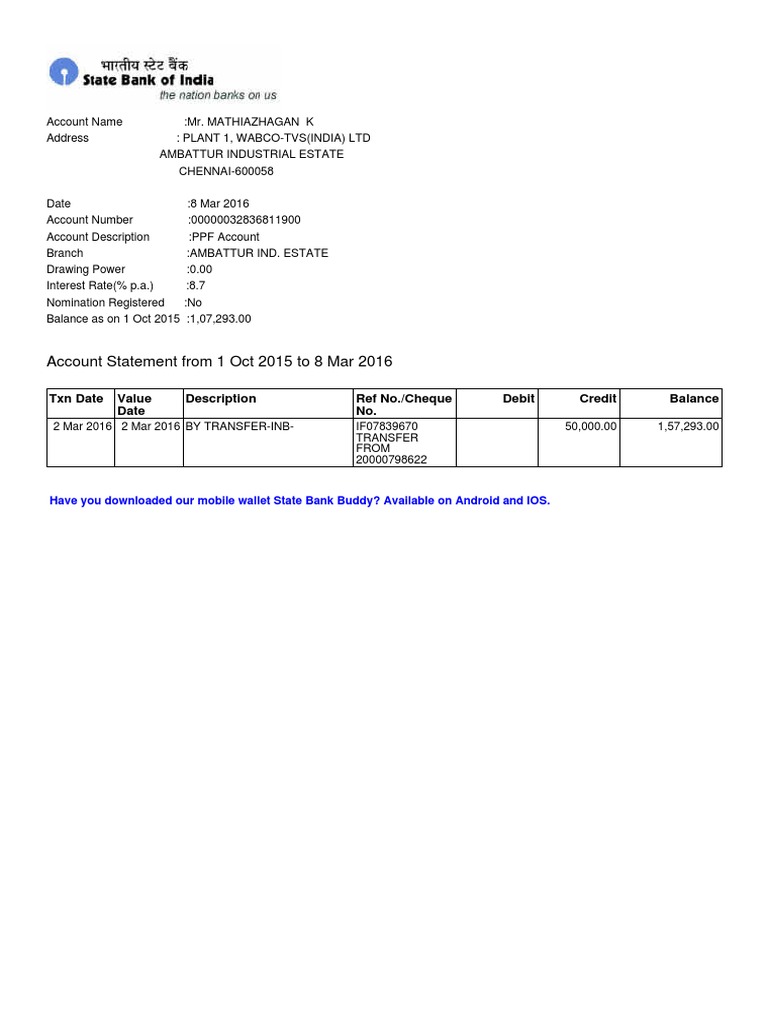 भारतीय स्टेट बैंक
State Bank of India
the nation banks on us

Account Name :Mr. MATHIAZHAGAN K
Address : PLANT 1, WABCO-TVS(INDIA) LTD
AMBATTUR INDUSTRIAL ESTATE
CHENNAI-600058

Date :8 Mar 2016
Account Number :00000032836811900
Account Description :PPF Account
Branch :AMBATTUR IND. ESTATE
Drawing Power :0.00
Interest Rate(% p.a.) :8.7
Nomination Registered :No
Balance as on 1 Oct 2015 :1,07,293.00

Account Statement from 1 Oct 2015 to 8 Mar 2016

| Txn Date | Value Date | Description | Ref No./Cheque No. | Debit | Credit | Balance |
|---|---|---|---|---|---|---|
| 2 Mar 2016 | 2 Mar 2016 | BY TRANSFER-INB- | IF07839670 TRANSFER FROM 20000798622 | | 50,000.00 | 1,57,293.00 |

Have you downloaded our mobile wallet State Bank Buddy? Available on Android and IOS.